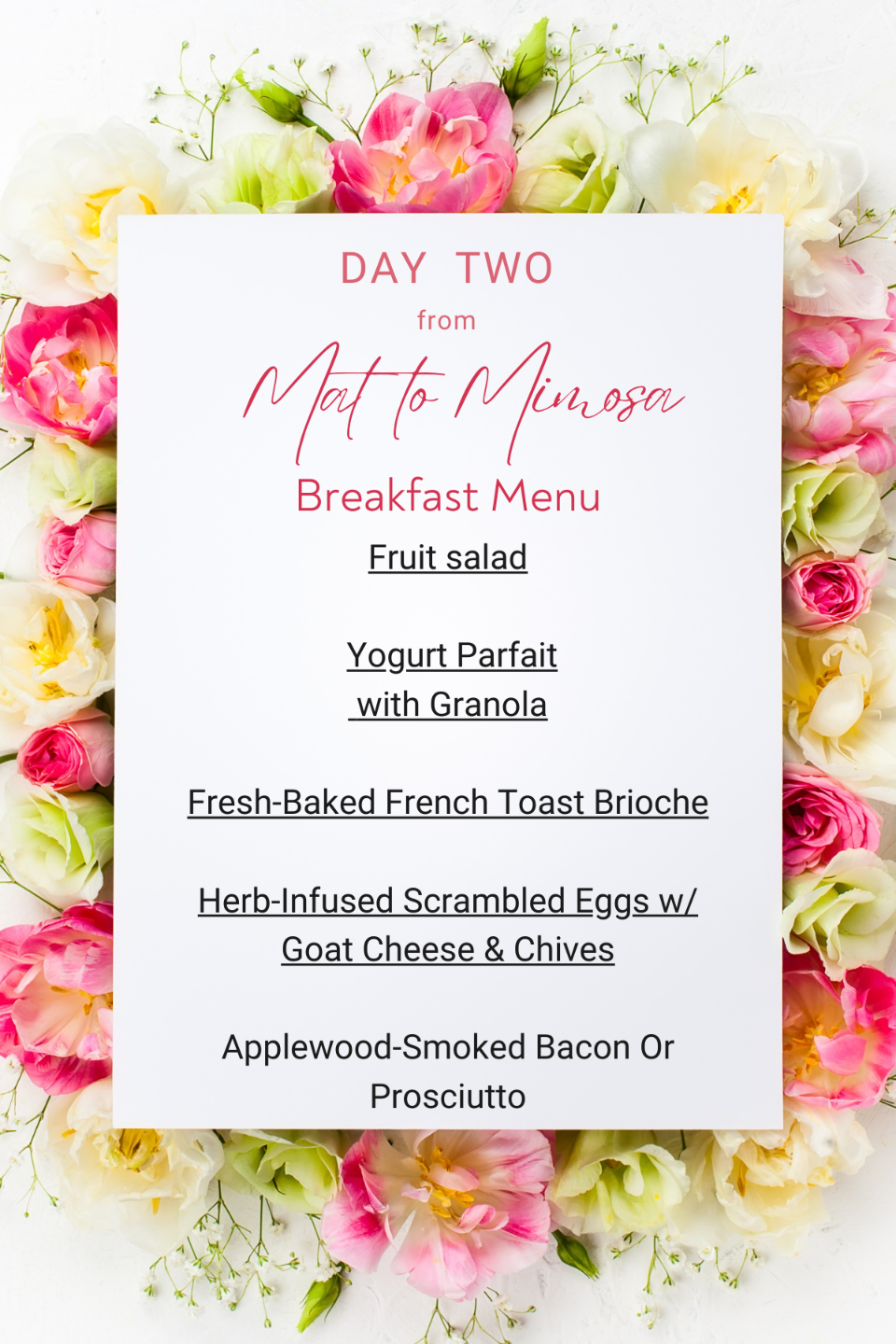 DAY TWO

from

Mat to Mimosa

Breakfast Menu

Fruit salad

Yogurt Parfait
with Granola

Fresh-Baked French Toast Brioche

Herb-Infused Scrambled Eggs w/
Goat Cheese & Chives

Applewood-Smoked Bacon Or
Prosciutto